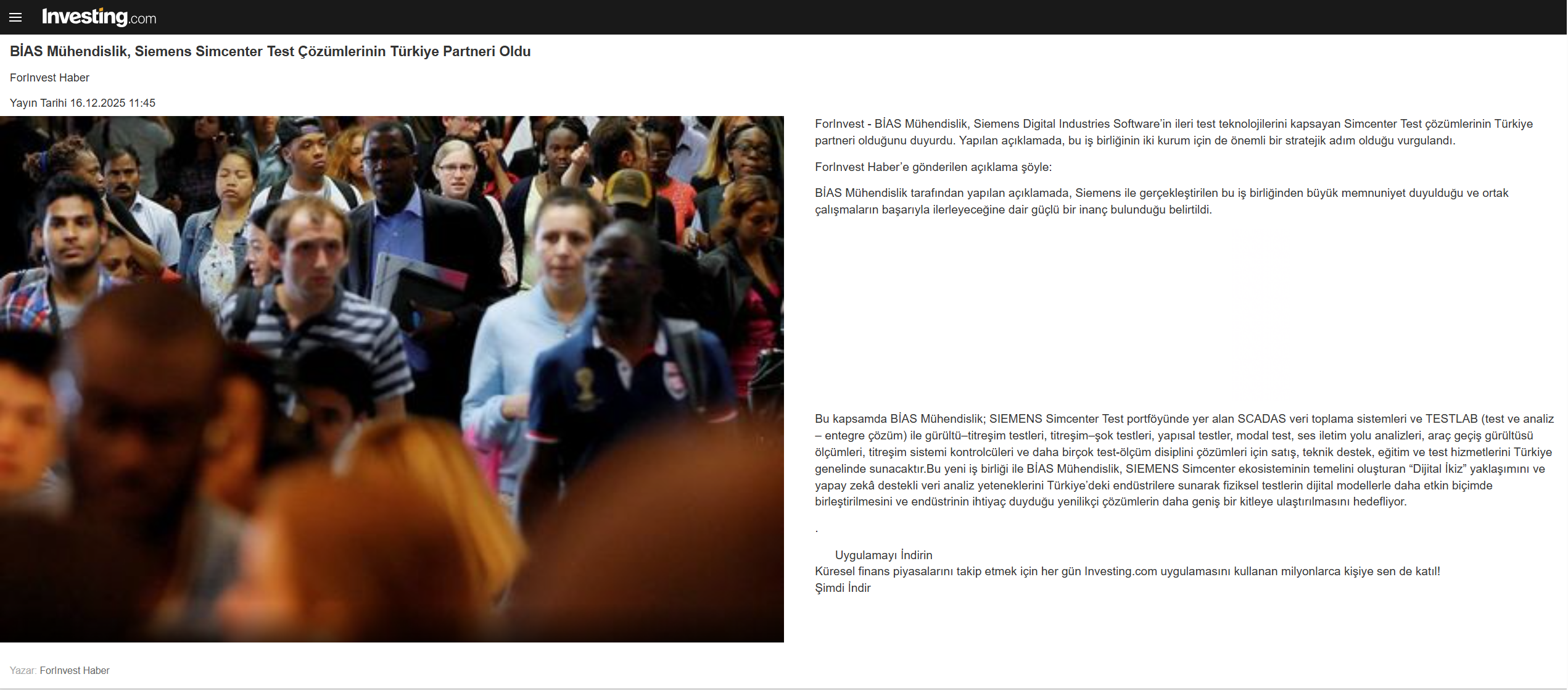 Investing.com

BİAS Mühendislik, Siemens Simcenter Test Çözümlerinin Türkiye Partneri Oldu

ForInvest Haber

Yayın Tarihi 16.12.2025 11:45

ForInvest - BİAS Mühendislik, Siemens Digital Industries Software'in ileri test teknolojilerini kapsayan Simcenter Test çözümlerinin Türkiye partneri olduğunu duyurdu. Yapılan açıklamada, bu iş birliğinin iki kurum için de önemli bir stratejik adım olduğu vurgulandı.

ForInvest Haber'e gönderilen açıklama şöyle:

BİAS Mühendislik tarafından yapılan açıklamada, Siemens ile gerçekleştirilen bu iş birliğinden büyük memnuniyet duyulduğu ve ortak çalışmaların başarıyla ilerleyeceğine dair güçlü bir inanç bulunduğu belirtildi.

Bu kapsamda BİAS Mühendislik; SIEMENS Simcenter Test portföyünde yer alan SCADAS veri toplama sistemleri ve TESTLAB (test ve analiz – entegre çözüm) ile gürültü–titreşim testleri, titreşim–şok testleri, yapısal testler, modal test, ses iletim yolu analizleri, araç geçiş gürültüsü ölçümleri, titreşim sistemi kontrolcüleri ve daha birçok test-ölçüm disiplini çözümleri için satış, teknik destek, eğitim ve test hizmetlerini Türkiye genelinde sunacaktır.Bu yeni iş birliği ile BİAS Mühendislik, SIEMENS Simcenter ekosisteminin temelini oluşturan "Dijital İkiz" yaklaşımını ve yapay zekâ destekli veri analiz yeteneklerini Türkiye'deki endüstrilere sunarak fiziksel testlerin dijital modellerle daha etkin biçimde birleştirilmesini ve endüstrinin ihtiyaç duyduğu yenilikçi çözümlerin daha geniş bir kitleye ulaştırılmasını hedefliyor.

.

Uygulamayı İndirin
Küresel finans piyasalarını takip etmek için her gün Investing.com uygulamasını kullanan milyonlarca kişiye sen de katıl!
Şimdi İndir

Yazar: ForInvest Haber